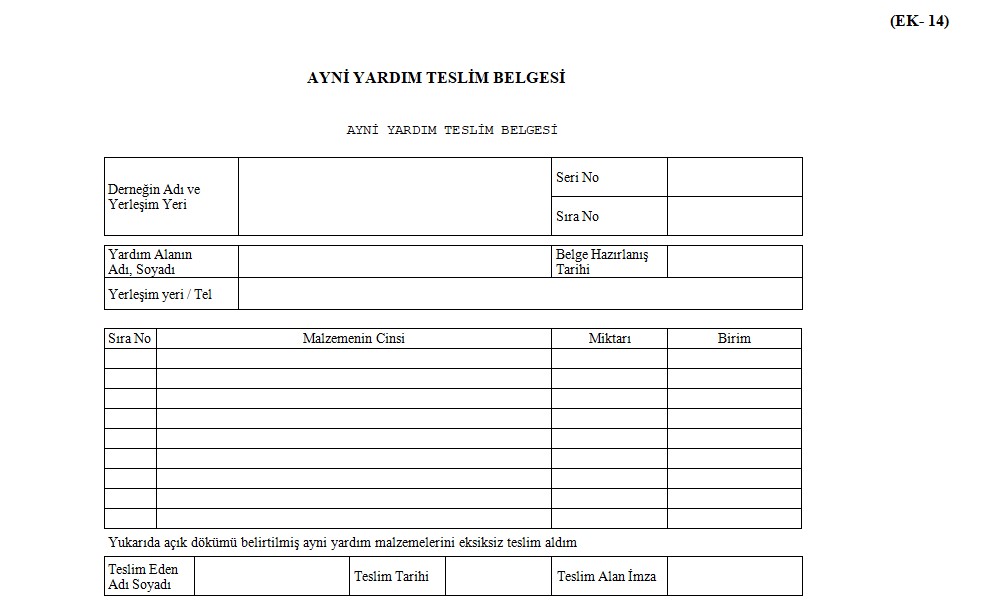 (EK- 14)

AYNİ YARDIM TESLİM BELGESİ

AYNİ YARDIM TESLİM BELGESİ

| Derneğin Adı ve Yerleşim Yeri | | Seri No | |
|---|---|---|---|
| | | Sıra No | |

| Yardım Alanın Adı, Soyadı | | Belge Hazırlanış Tarihi | |
|---|---|---|---|
| Yerleşim yeri / Tel | | | |

| Sıra No | Malzemenin Cinsi | Miktarı | Birim |
|---|---|---|---|
| | | | |
| | | | |
| | | | |
| | | | |
| | | | |
| | | | |
| | | | |
| | | | |
| | | | |

Yukarıda açık dökümü belirtilmiş ayni yardım malzemelerini eksiksiz teslim aldım

| Teslim Eden Adı Soyadı | | Teslim Tarihi | | Teslim Alan İmza | |
|---|---|---|---|---|---|